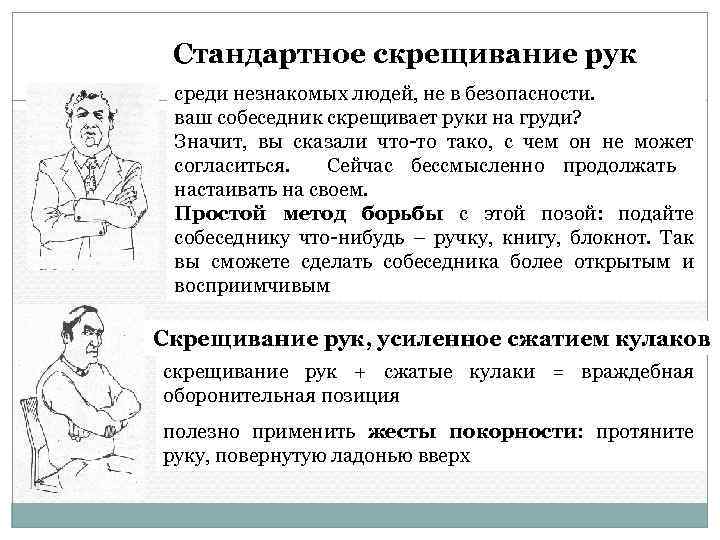 Стандартное скрещивание рук

среди незнакомых людей, не в безопасности.
ваш собеседник скрещивает руки на груди?
Значит, вы сказали что-то тако, с чем он не может согласиться. Сейчас бессмысленно продолжать настаивать на своем.
Простой метод борьбы с этой позой: подайте собеседнику что-нибудь – ручку, книгу, блокнот. Так вы сможете сделать собеседника более открытым и восприимчивым

Скрещивание рук, усиленное сжатием кулаков

скрещивание рук + сжатые кулаки = враждебная оборонительная позиция

полезно применить жесты покорности: протяните руку, повернутую ладонью вверх